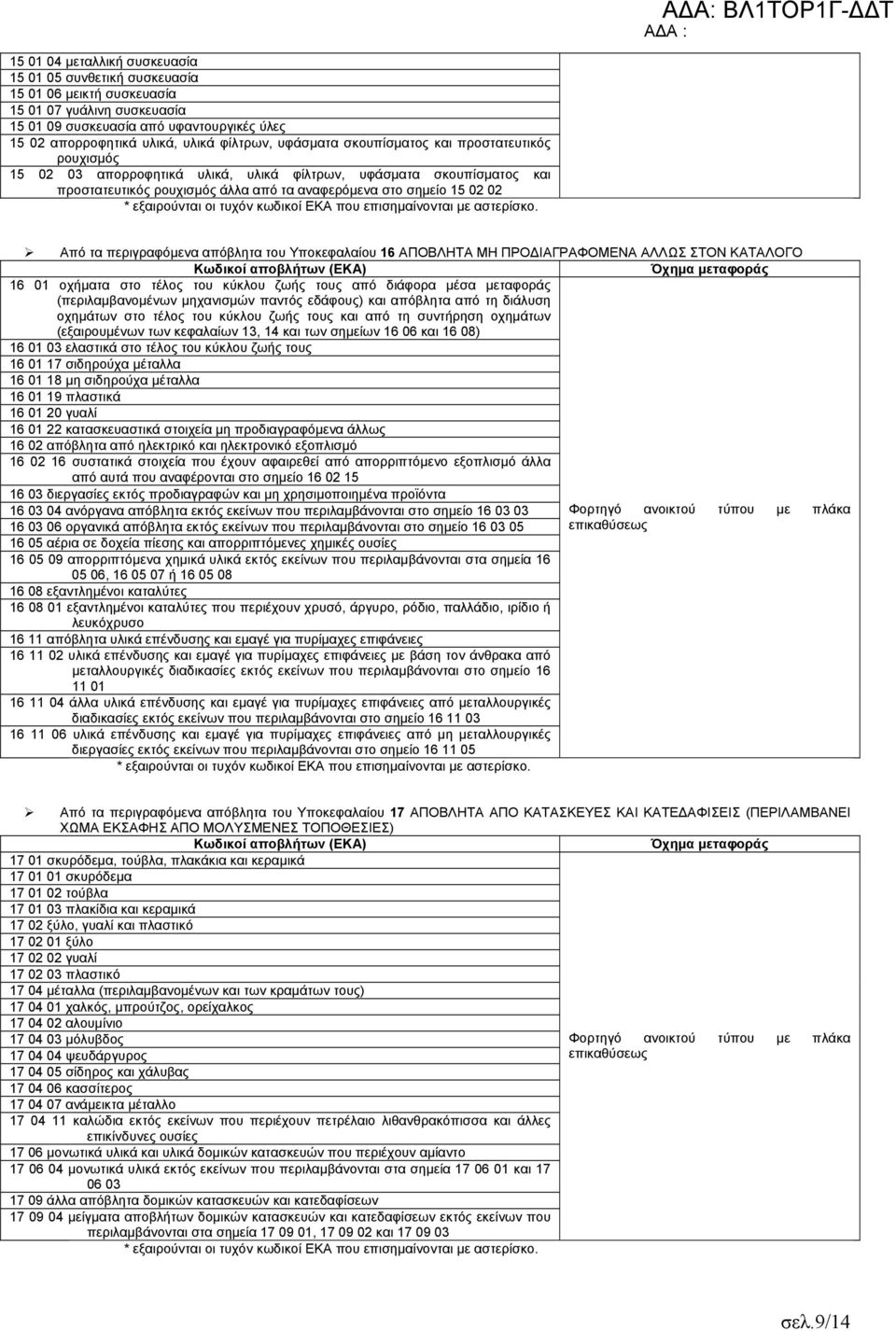 ΑΔΑ: ΒΛ1ΤΟΡ1Γ-ΔΔΤ
ΑΔΑ :

| | |
|---|---|
| 15 01 04 μεταλλική συσκευασία<br>15 01 05 συνθετική συσκευασία<br>15 01 06 μεικτή συσκευασία<br>15 01 07 γυάλινη συσκευασία<br>15 01 09 συσκευασία από υφαντουργικές ύλες<br>15 02 απορροφητικά υλικά, υλικά φίλτρων, υφάσματα σκουπίσματος και προστατευτικός ρουχισμός<br>15 02 03 απορροφητικά υλικά, υλικά φίλτρων, υφάσματα σκουπίσματος και προστατευτικός ρουχισμός άλλα από τα αναφερόμενα στο σημείο 15 02 02<br>* εξαιρούνται οι τυχόν κωδικοί ΕΚΑ που επισημαίνονται με αστερίσκο. | |

➢ Από τα περιγραφόμενα απόβλητα του Υποκεφαλαίου 16 ΑΠΟΒΛΗΤΑ ΜΗ ΠΡΟΔΙΑΓΡΑΦΟΜΕΝΑ ΑΛΛΩΣ ΣΤΟΝ ΚΑΤΑΛΟΓΟ

| Κωδικοί αποβλήτων (ΕΚΑ) | Όχημα μεταφοράς |
|---|---|
| 16 01 οχήματα στο τέλος του κύκλου ζωής τους από διάφορα μέσα μεταφοράς (περιλαμβανομένων μηχανισμών παντός εδάφους) και απόβλητα από τη διάλυση οχημάτων στο τέλος του κύκλου ζωής τους και από τη συντήρηση οχημάτων (εξαιρουμένων των κεφαλαίων 13, 14 και των σημείων 16 06 και 16 08)<br>16 01 03 ελαστικά στο τέλος του κύκλου ζωής τους<br>16 01 17 σιδηρούχα μέταλλα<br>16 01 18 μη σιδηρούχα μέταλλα<br>16 01 19 πλαστικά<br>16 01 20 γυαλί<br>16 01 22 κατασκευαστικά στοιχεία μη προδιαγραφόμενα άλλως<br>16 02 απόβλητα από ηλεκτρικό και ηλεκτρονικό εξοπλισμό<br>16 02 16 συστατικά στοιχεία που έχουν αφαιρεθεί από απορριπτόμενο εξοπλισμό άλλα από αυτά που αναφέρονται στο σημείο 16 02 15<br>16 03 διεργασίες εκτός προδιαγραφών και μη χρησιμοποιημένα προϊόντα<br>16 03 04 ανόργανα απόβλητα εκτός εκείνων που περιλαμβάνονται στο σημείο 16 03 03<br>16 03 06 οργανικά απόβλητα εκτός εκείνων που περιλαμβάνονται στο σημείο 16 03 05<br>16 05 αέρια σε δοχεία πίεσης και απορριπτόμενες χημικές ουσίες<br>16 05 09 απορριπτόμενα χημικά υλικά εκτός εκείνων που περιλαμβάνονται στα σημεία 16 05 06, 16 05 07 ή 16 05 08<br>16 08 εξαντλημένοι καταλύτες<br>16 08 01 εξαντλημένοι καταλύτες που περιέχουν χρυσό, άργυρο, ρόδιο, παλλάδιο, ιρίδιο ή λευκόχρυσο<br>16 11 απόβλητα υλικά επένδυσης και εμαγέ για πυρίμαχες επιφάνειες<br>16 11 02 υλικά επένδυσης και εμαγέ για πυρίμαχες επιφάνειες με βάση τον άνθρακα από μεταλλουργικές διαδικασίες εκτός εκείνων που περιλαμβάνονται στο σημείο 16 11 01<br>16 11 04 άλλα υλικά επένδυσης και εμαγέ για πυρίμαχες επιφάνειες από μεταλλουργικές διαδικασίες εκτός εκείνων που περιλαμβάνονται στο σημείο 16 11 03<br>16 11 06 υλικά επένδυσης και εμαγέ για πυρίμαχες επιφάνειες από μη μεταλλουργικές διεργασίες εκτός εκείνων που περιλαμβάνονται στο σημείο 16 11 05<br>* εξαιρούνται οι τυχόν κωδικοί ΕΚΑ που επισημαίνονται με αστερίσκο. | Φορτηγό ανοικτού τύπου με πλάκα επικαθύσεως |

➢ Από τα περιγραφόμενα απόβλητα του Υποκεφαλαίου 17 ΑΠΟΒΛΗΤΑ ΑΠΟ ΚΑΤΑΣΚΕΥΕΣ ΚΑΙ ΚΑΤΕΔΑΦΙΣΕΙΣ (ΠΕΡΙΛΑΜΒΑΝΕΙ ΧΩΜΑ ΕΚΣΑΦΗΣ ΑΠΟ ΜΟΛΥΣΜΕΝΕΣ ΤΟΠΟΘΕΣΙΕΣ)

| Κωδικοί αποβλήτων (ΕΚΑ) | Όχημα μεταφοράς |
|---|---|
| 17 01 σκυρόδεμα, τούβλα, πλακάκια και κεραμικά<br>17 01 01 σκυρόδεμα<br>17 01 02 τούβλα<br>17 01 03 πλακίδια και κεραμικά<br>17 02 ξύλο, γυαλί και πλαστικό<br>17 02 01 ξύλο<br>17 02 02 γυαλί<br>17 02 03 πλαστικό<br>17 04 μέταλλα (περιλαμβανομένων και των κραμάτων τους)<br>17 04 01 χαλκός, μπρούτζος, ορείχαλκος<br>17 04 02 αλουμίνιο<br>17 04 03 μόλυβδος<br>17 04 04 ψευδάργυρος<br>17 04 05 σίδηρος και χάλυβας<br>17 04 06 κασσίτερος<br>17 04 07 ανάμεικτα μέταλλο<br>17 04 11 καλώδια εκτός εκείνων που περιέχουν πετρέλαιο λιθανθρακόπισσα και άλλες επικίνδυνες ουσίες<br>17 06 μονωτικά υλικά και υλικά δομικών κατασκευών που περιέχουν αμίαντο<br>17 06 04 μονωτικά υλικά εκτός εκείνων που περιλαμβάνονται στα σημεία 17 06 01 και 17 06 03<br>17 09 άλλα απόβλητα δομικών κατασκευών και κατεδαφίσεων<br>17 09 04 μείγματα αποβλήτων δομικών κατασκευών και κατεδαφίσεων εκτός εκείνων που περιλαμβάνονται στα σημεία 17 09 01, 17 09 02 και 17 09 03<br>* εξαιρούνται οι τυχόν κωδικοί ΕΚΑ που επισημαίνονται με αστερίσκο. | Φορτηγό ανοικτού τύπου με πλάκα επικαθύσεως |

σελ.9/14